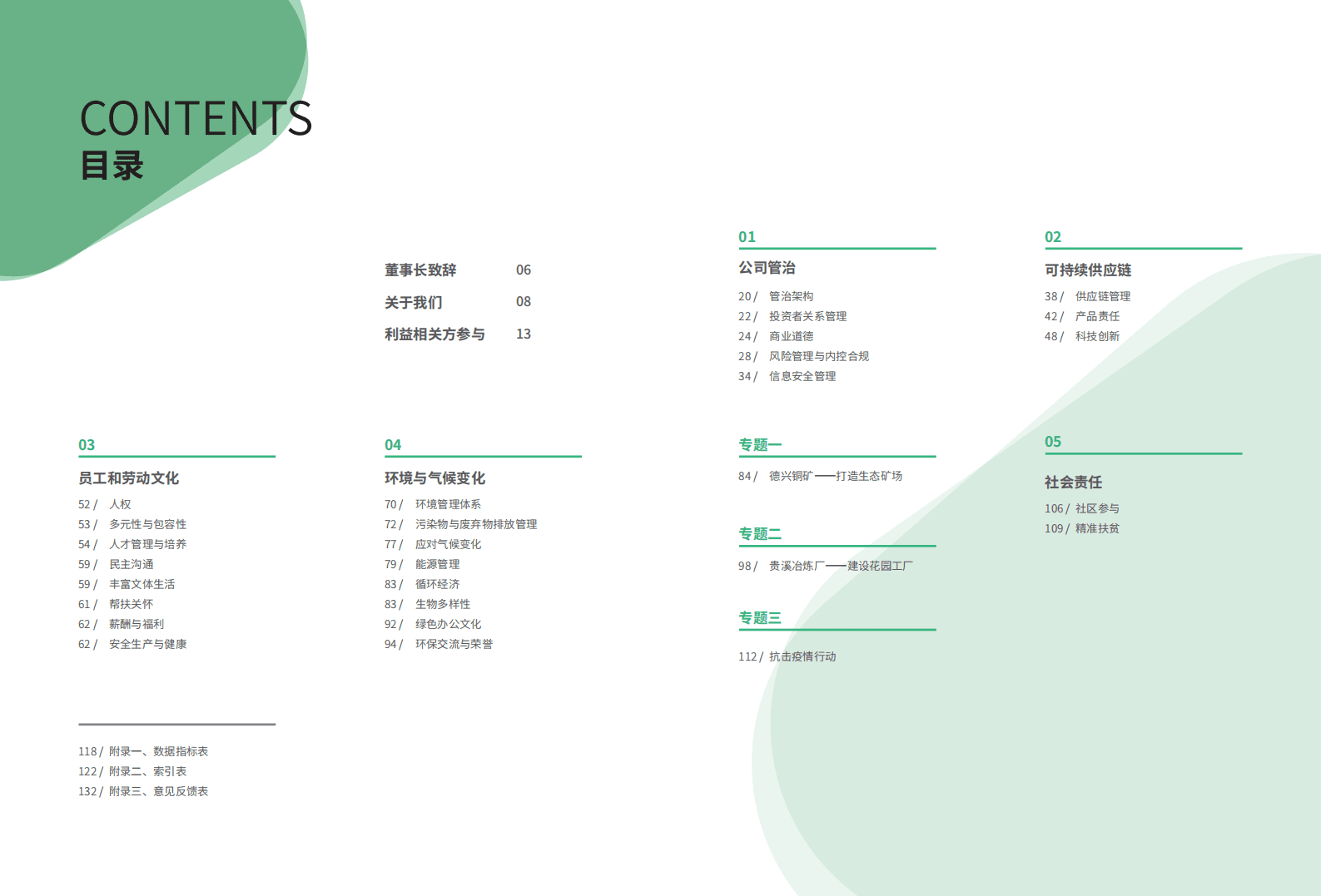 CONTENTS
目录

董事长致辞 06
关于我们 08
利益相关方参与 13

01
公司管治
20/ 管治架构
22/ 投资者关系管理
24/ 商业道德
28/ 风险管理与内控合规
34/ 信息安全管理

02
可持续供应链
38/ 供应链管理
42/ 产品责任
48/ 科技创新

03
员工和劳动文化
52/ 人权
53/ 多元性与包容性
54/ 人才管理与培养
59/ 民主沟通
59/ 丰富文体生活
61/ 帮扶关怀
62/ 薪酬与福利
62/ 安全生产与健康

04
环境与气候变化
70/ 环境管理体系
72/ 污染物与废弃物排放管理
77/ 应对气候变化
79/ 能源管理
83/ 循环经济
83/ 生物多样性
92/ 绿色办公文化
94/ 环保交流与荣誉

专题一
84/ 德兴铜矿——打造生态矿场

专题二
98/ 贵溪冶炼厂——建设花园工厂

专题三
112/ 抗击疫情行动

05
社会责任
106/ 社区参与
109/ 精准扶贫

118/ 附录一、数据指标表
122/ 附录二、索引表
132/ 附录三、意见反馈表